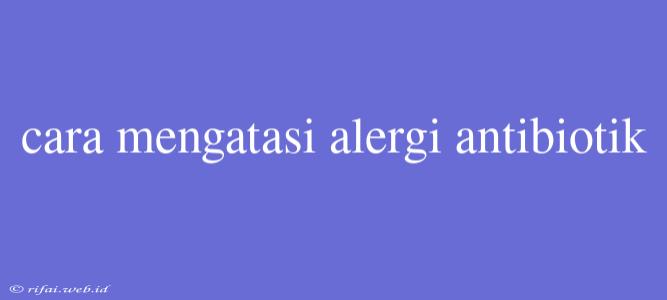 cara mengatasi alergi antibiotik

© rifai.web.id